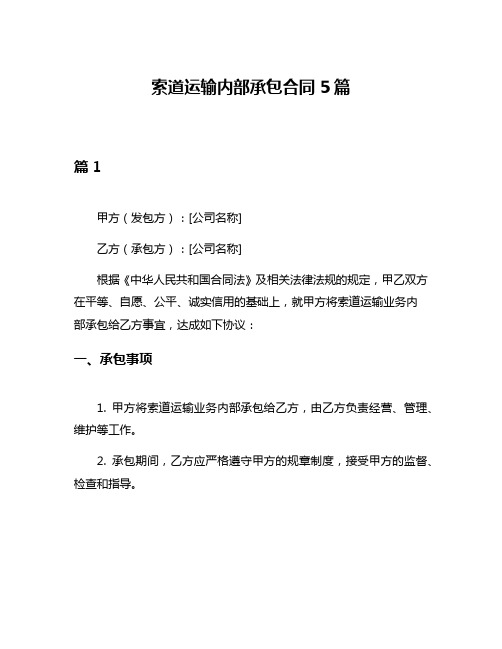 索道运输内部承包合同 5 篇

篇 1

甲方（发包方）：[公司名称]

乙方（承包方）：[公司名称]

根据《中华人民共和国合同法》及相关法律法规的规定，甲乙双方在平等、自愿、公平、诚实信用的基础上，就甲方将索道运输业务内部承包给乙方事宜，达成如下协议：

一、承包事项

1. 甲方将索道运输业务内部承包给乙方，由乙方负责经营、管理、维护等工作。

2. 承包期间，乙方应严格遵守甲方的规章制度，接受甲方的监督、检查和指导。